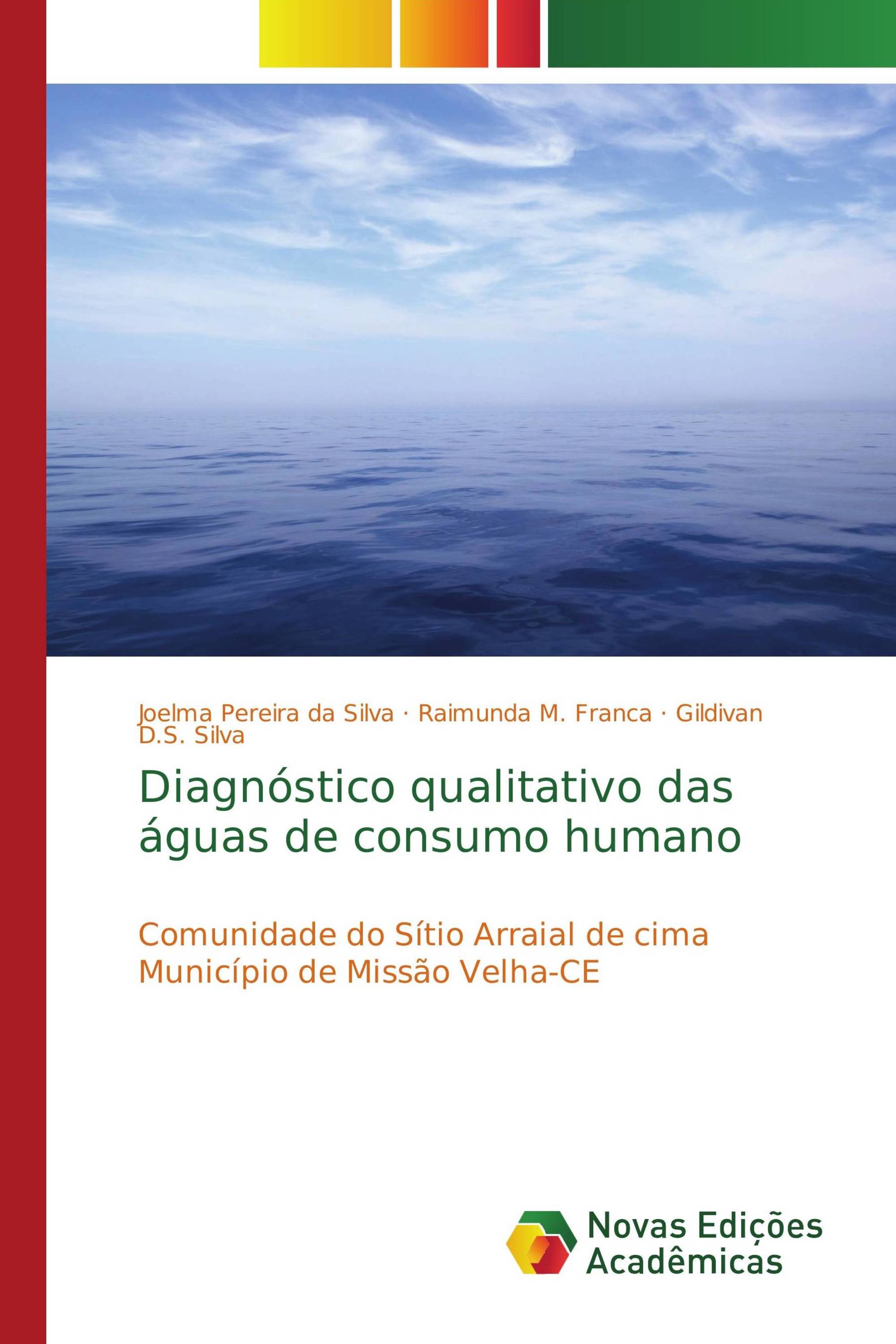 Joelma Pereira da Silva · Raimunda M. Franca · Gildivan D.S. Silva

Diagnóstico qualitativo das águas de consumo humano

Comunidade do Sítio Arraial de cima Município de Missão Velha-CE

Novas Edições Acadêmicas